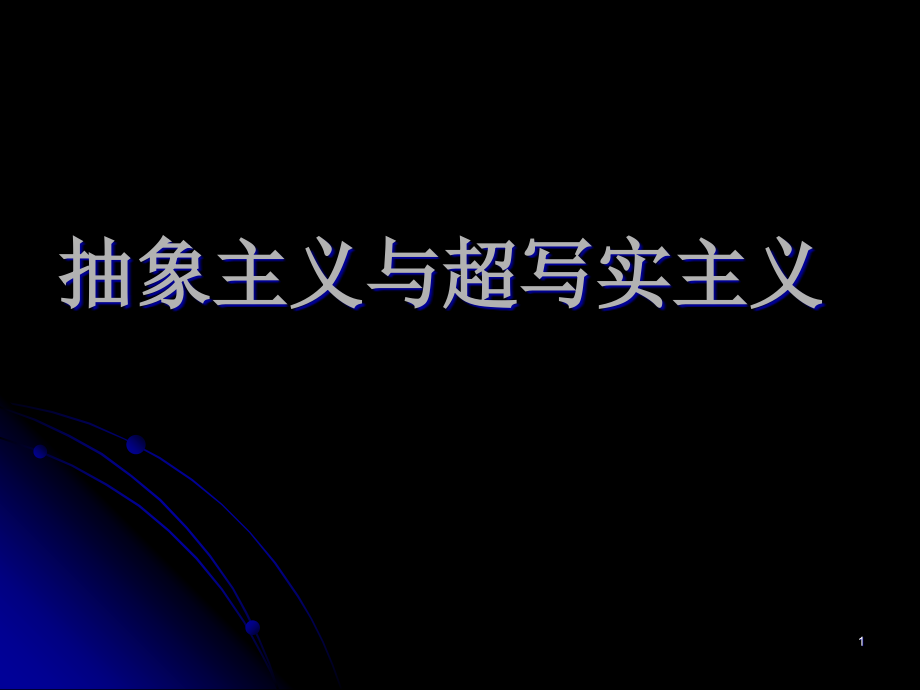 抽象主义与超写实主义

1